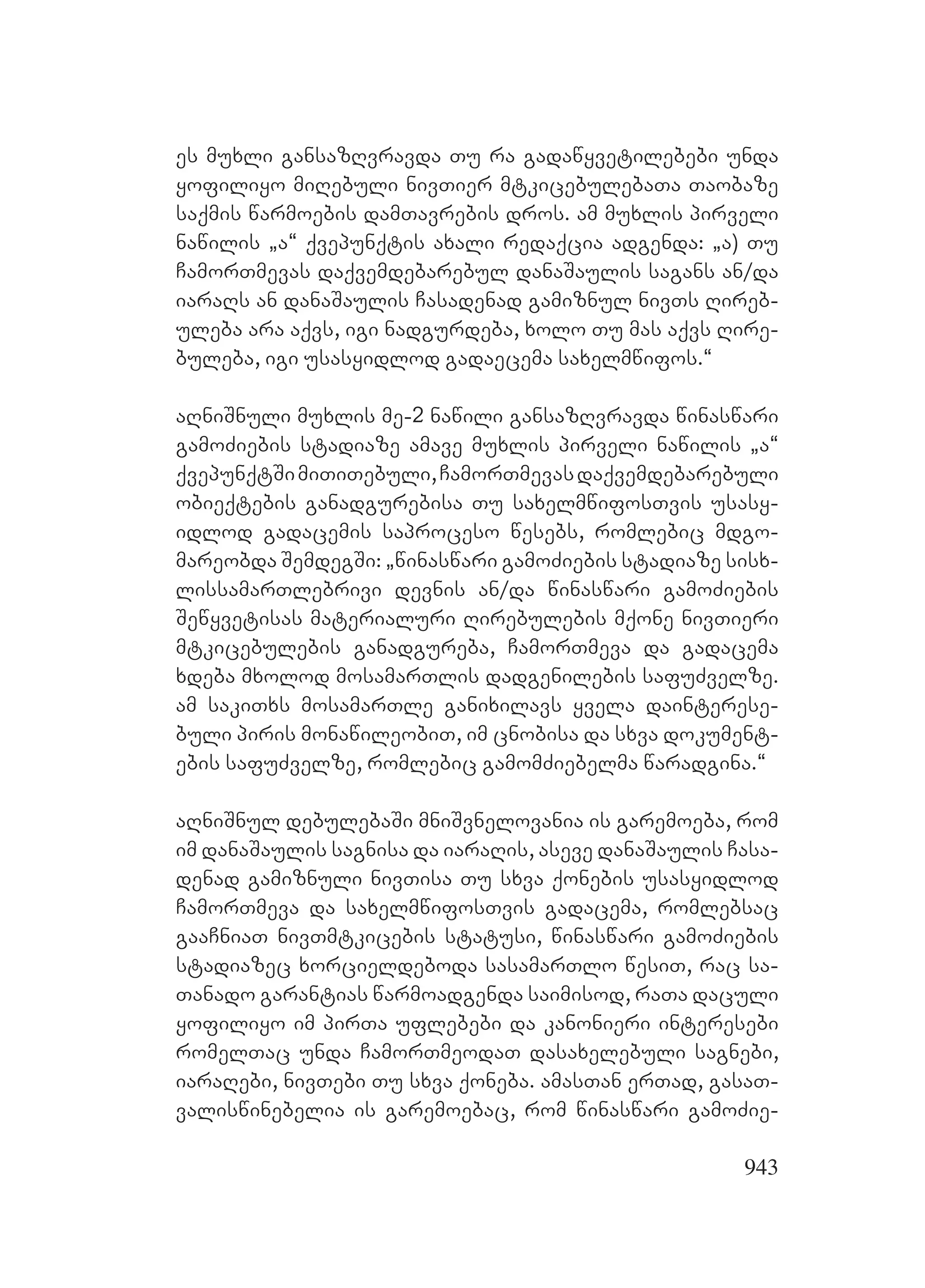 ეს მუხლი განსაზღვრავდა თუ რა გადაწყვეტილებები უნდა ყოფილიყო მიღებული ნივთიერ მტკიცებულებათა თაობაზე საქმის წარმოების დამთავრების დროს. ამ მუხლის პირველი ნაწილის „ა“ ქვეპუნქტის ახალი რედაქცია ადგენდა: „ა) თუ ჩამორთმევას დაქვემდებარებულ დანაშაულის საგანს ან/და იარაღს ან დანაშაულის ჩასადენად გამიზნულ ნივთს ღირებულება არა აქვს, იგი ნადგურდება, ხოლო თუ მას აქვს ღირებულება, იგი უსასყიდლოდ გადაეცემა სახელმწიფოს.“

აღნიშნული მუხლის მე-2 ნაწილი განსაზღვრავდა წინასწარი გამოძიების სტადიაზე ამავე მუხლის პირველი ნაწილის „ა“ ქვეპუნქტში მითითებული, ჩამორთმევას დაქვემდებარებული ობიექტების განადგურებისა თუ სახელმწიფოსთვის უსასყიდლოდ გადაცემის საპროცესო წესებს, რომლებიც მდგომარეობდა შემდეგში: „წინასწარი გამოძიების სტადიაზე სისხლისსამართლებრივი დევნის ან/და წინასწარი გამოძიების შეწყვეტისას მატერიალური ღირებულების მქონე ნივთიერი მტკიცებულების განადგურება, ჩამორთმევა და გადაცემა ხდება მხოლოდ მოსამართლის დადგენილების საფუძველზე. ამ საკითხს მოსამართლე განიხილავს ყველა დაინტერესებული პირის მონაწილეობით, იმ ცნობისა და სხვა დოკუმენტების საფუძველზე, რომლებიც გამომძიებელმა წარადგინა.“

აღნიშნულ დებულებაში მნიშვნელოვანია ის გარემოება, რომ იმ დანაშაულის საგნისა და იარაღის, ასევე დანაშაულის ჩასადენად გამიზნული ნივთისა თუ სხვა ქონების უსასყიდლოდ ჩამორთმევა და სახელმწიფოსთვის გადაცემა, რომლებსაც გააჩნიათ ნივთმტკიცების სტატუსი, წინასწარი გამოძიების სტადიაზეც ხორციელდებოდა სასამართლო წესით, რაც სათანადო გარანტიას წარმოადგენდა საიმისოდ, რათა დაცული ყოფილიყო იმ პირთა უფლებები და კანონიერი ინტერესები რომელთაც უნდა ჩამორთმეოდათ დასახელებული საგნები, იარაღები, ნივთები თუ სხვა ქონება. ამასთან ერთად, გასათვალისწინებელია ის გარემოებაც, რომ წინასწარი გამოძიე-

943